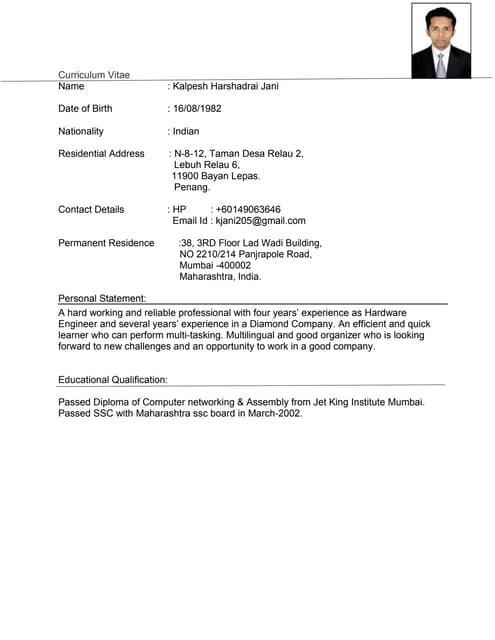 Curriculum Vitae

Name : Kalpesh Harshadrai Jani

Date of Birth : 16/08/1982

Nationality : Indian

Residential Address : N-8-12, Taman Desa Relau 2,
Lebuh Relau 6,
11900 Bayan Lepas.
Penang.

Contact Details : HP : +60149063646
Email Id : kjani205@gmail.com

Permanent Residence :38, 3RD Floor Lad Wadi Building,
NO 2210/214 Panjrapole Road,
Mumbai -400002
Maharashtra, India.

Personal Statement:

A hard working and reliable professional with four years' experience as Hardware Engineer and several years' experience in a Diamond Company. An efficient and quick learner who can perform multi-tasking. Multilingual and good organizer who is looking forward to new challenges and an opportunity to work in a good company.

Educational Qualification:

Passed Diploma of Computer networking & Assembly from Jet King Institute Mumbai.
Passed SSC with Maharashtra ssc board in March-2002.